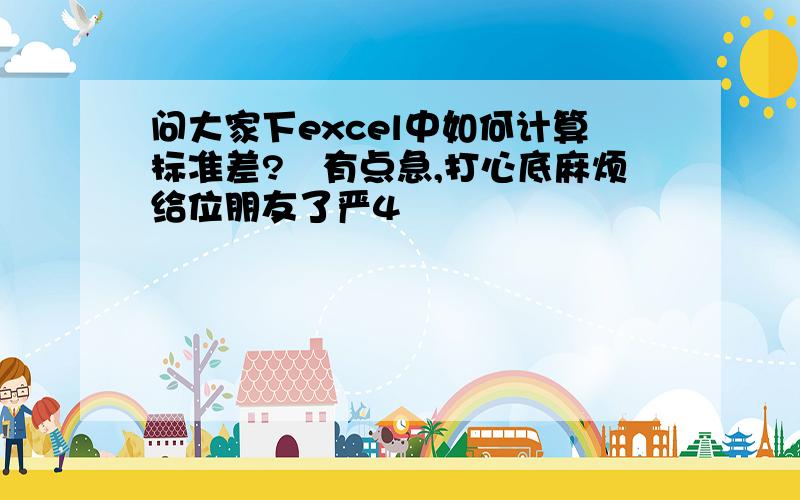 问大家下excel中如何计算标准差?  有点急,打心底麻烦给位朋友了严4